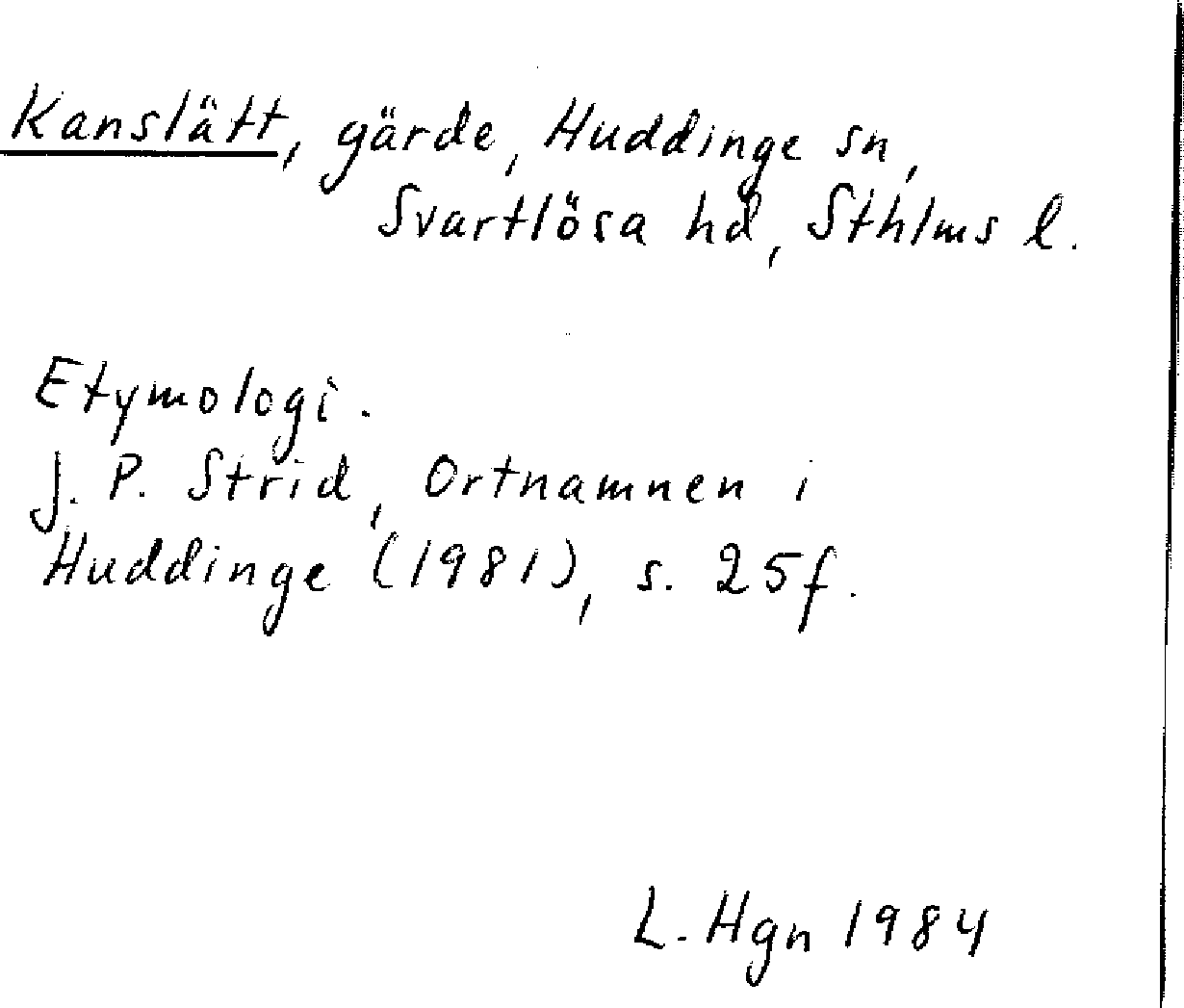 Kanslätt, gärde, Huddinge sn, Svartlösa hd, Sthlms l.

Etymologi.
J. P. Strid, Ortnamnen i Huddinge (1981), s. 25f.

L. Hgn 1984